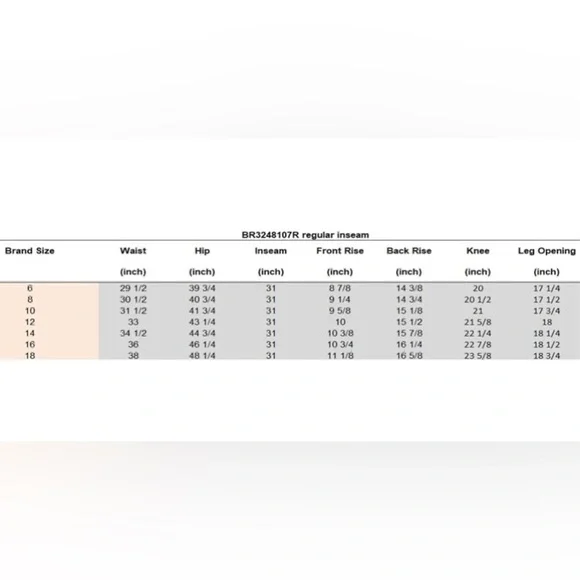 BR3248107R regular inseam

| Brand Size | Waist (inch) | Hip (inch) | Inseam (inch) | Front Rise (inch) | Back Rise (inch) | Knee (inch) | Leg Opening (inch) |
|---|---|---|---|---|---|---|---|
| 6 | 29 1/2 | 39 3/4 | 31 | 8 7/8 | 14 3/8 | 20 | 17 1/4 |
| 8 | 30 1/2 | 40 3/4 | 31 | 9 1/4 | 14 3/4 | 20 1/2 | 17 1/2 |
| 10 | 31 1/2 | 41 3/4 | 31 | 9 5/8 | 15 1/8 | 21 | 17 3/4 |
| 12 | 33 | 43 1/4 | 31 | 10 | 15 1/2 | 21 5/8 | 18 |
| 14 | 34 1/2 | 44 3/4 | 31 | 10 3/8 | 15 7/8 | 22 1/4 | 18 1/4 |
| 16 | 36 | 46 1/4 | 31 | 10 3/4 | 16 1/4 | 22 7/8 | 18 1/2 |
| 18 | 38 | 48 1/4 | 31 | 11 1/8 | 16 5/8 | 23 5/8 | 18 3/4 |